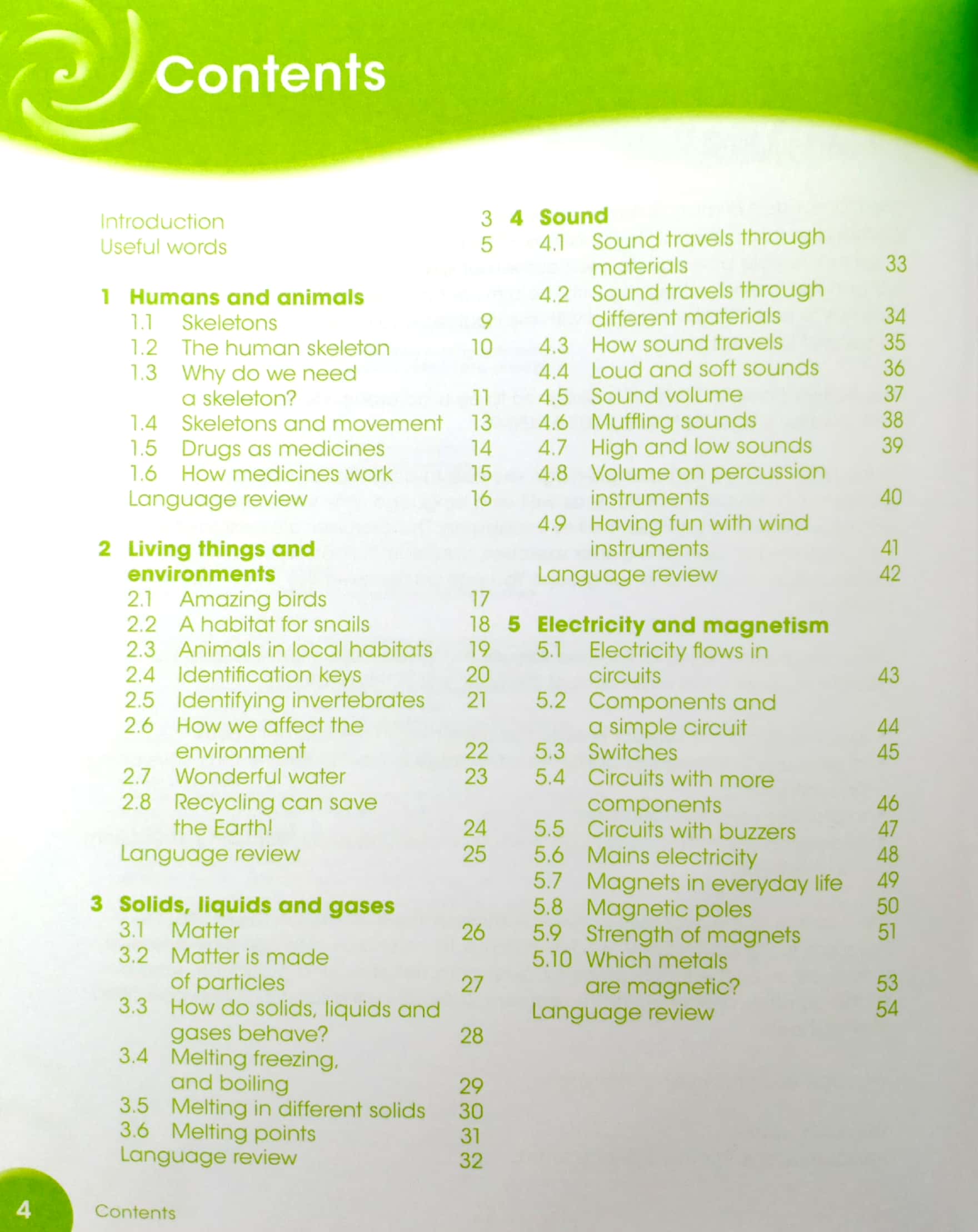 Contents

Introduction 3
Useful words 5

1 Humans and animals
1.1 Skeletons 9
1.2 The human skeleton 10
1.3 Why do we need a skeleton? 11
1.4 Skeletons and movement 13
1.5 Drugs as medicines 14
1.6 How medicines work 15
Language review 16

2 Living things and environments
2.1 Amazing birds 17
2.2 A habitat for snails 18
2.3 Animals in local habitats 19
2.4 Identification keys 20
2.5 Identifying invertebrates 21
2.6 How we affect the environment 22
2.7 Wonderful water 23
2.8 Recycling can save the Earth! 24
Language review 25

3 Solids, liquids and gases
3.1 Matter 26
3.2 Matter is made of particles 27
3.3 How do solids, liquids and gases behave? 28
3.4 Melting freezing, and boiling 29
3.5 Melting in different solids 30
3.6 Melting points 31
Language review 32

4 Sound
4.1 Sound travels through materials 33
4.2 Sound travels through different materials 34
4.3 How sound travels 35
4.4 Loud and soft sounds 36
4.5 Sound volume 37
4.6 Muffling sounds 38
4.7 High and low sounds 39
4.8 Volume on percussion instruments 40
4.9 Having fun with wind instruments 41
Language review 42

5 Electricity and magnetism
5.1 Electricity flows in circuits 43
5.2 Components and a simple circuit 44
5.3 Switches 45
5.4 Circuits with more components 46
5.5 Circuits with buzzers 47
5.6 Mains electricity 48
5.7 Magnets in everyday life 49
5.8 Magnetic poles 50
5.9 Strength of magnets 51
5.10 Which metals are magnetic? 53
Language review 54

4 Contents